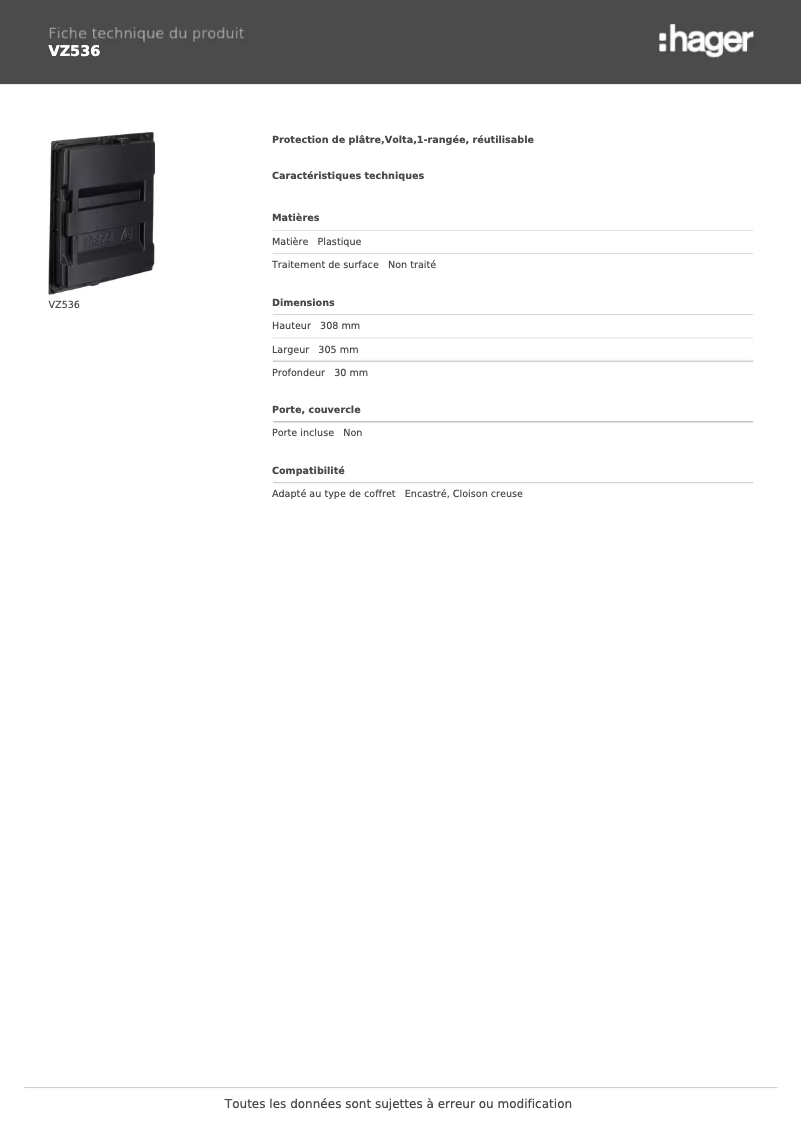 Fiche technique du produit
VZ536

:hager

VZ536

Protection de plâtre,Volta,1-rangée, réutilisable

Caractéristiques techniques

Matières

Matière Plastique

Traitement de surface Non traité

Dimensions

Hauteur 308 mm

Largeur 305 mm

Profondeur 30 mm

Porte, couvercle

Porte incluse Non

Compatibilité

Adapté au type de coffret Encastré, Cloison creuse

Toutes les données sont sujettes à erreur ou modification